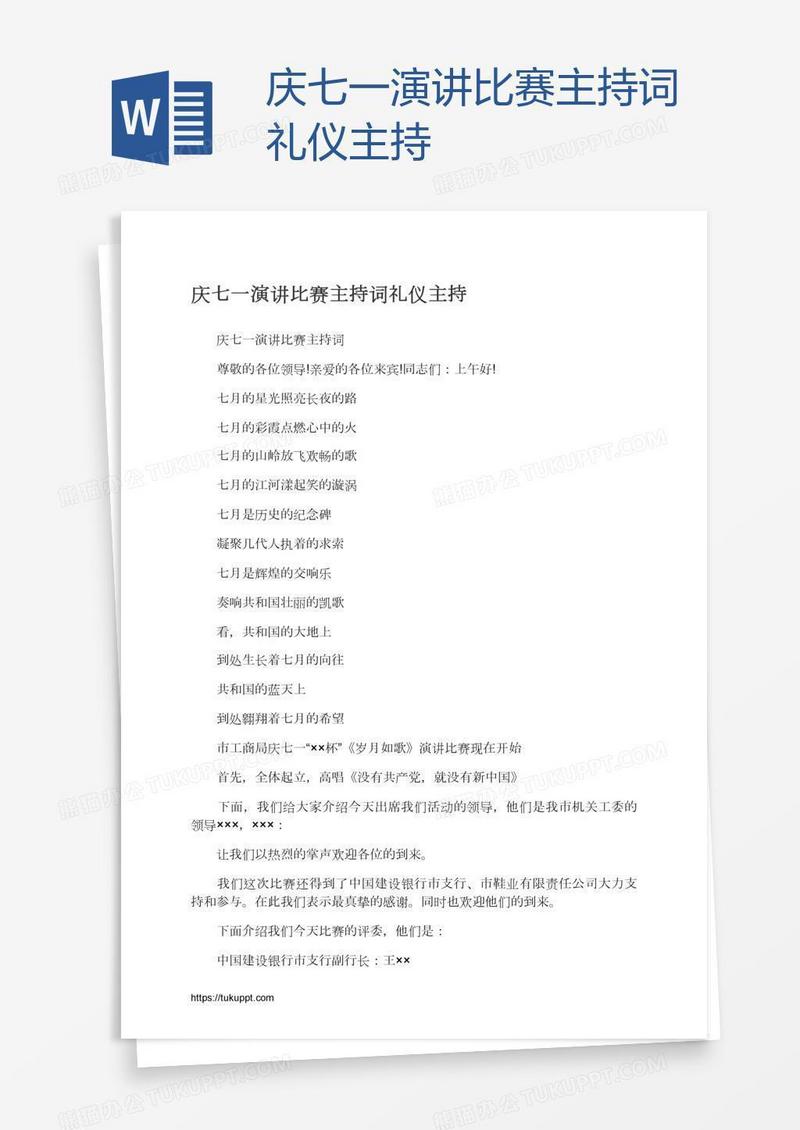 W

庆七一演讲比赛主持词礼仪主持

熊猫办公 TUKUPPT.COM

庆七一演讲比赛主持词礼仪主持

庆七一演讲比赛主持词

尊敬的各位领导!亲爱的各位来宾!同志们：上午好!

七月的星光照亮长夜的路

七月的彩霞点燃心中的火

七月的山岭放飞欢畅的歌

七月的江河漾起笑的漩涡

七月是历史的纪念碑

凝聚几代人执着的求索

七月是辉煌的交响乐

奏响共和国壮丽的凯歌

看，共和国的大地上

到处生长着七月的向往

共和国的蓝天上

到处翱翔着七月的希望

市工商局庆七一“××杯”《岁月如歌》演讲比赛现在开始

首先，全体起立，高唱《没有共产党，就没有新中国》

下面，我们给大家介绍今天出席我们活动的领导，他们是我市机关工委的领导×××，×××：

让我们以热烈的掌声欢迎各位的到来。

我们这次比赛还得到了中国建设银行市支行、市鞋业有限责任公司大力支持和参与。在此我们表示最真挚的感谢。同时也欢迎他们的到来。

下面介绍我们今天比赛的评委，他们是：

中国建设银行市支行副行长：王××

https://tukuppt.com